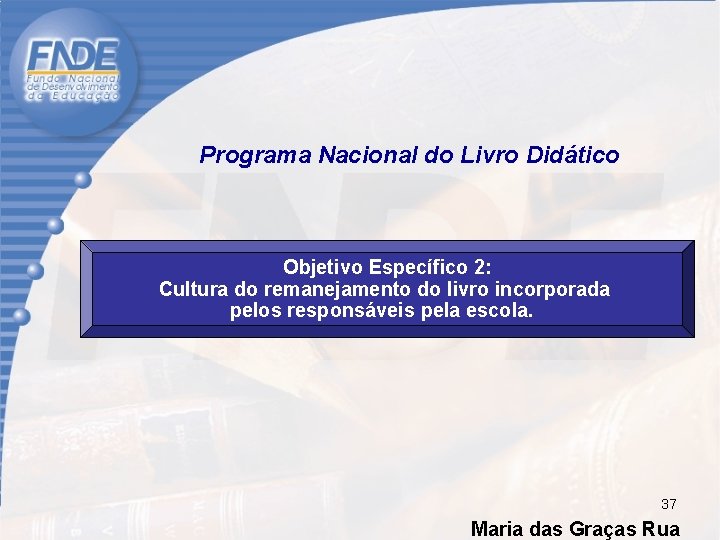 FNDE
Fundo Nacional de Desenvolvimento da Educação

Programa Nacional do Livro Didático

Objetivo Específico 2:
Cultura do remanejamento do livro incorporada pelos responsáveis pela escola.

37

Maria das Graças Rua